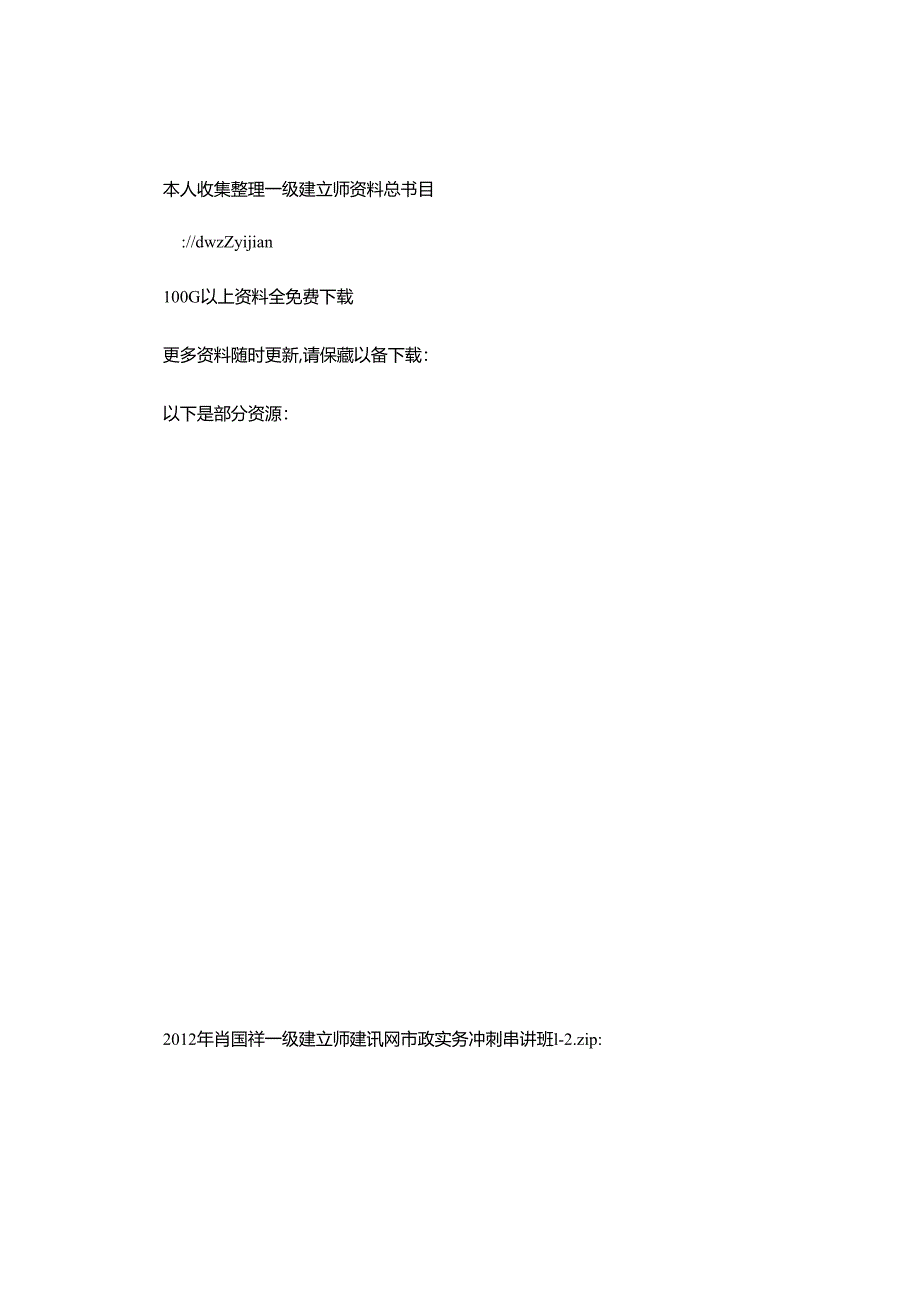 本人收集整理一级建立师资料总书目

://dwzZyijian

100G以上资料全免费下载

更多资料随时更新,请保藏以备下载:

以下是部分资源:

2012年肖国祥一级建立师建讯网市政实务冲刺串讲班l-2.zip: